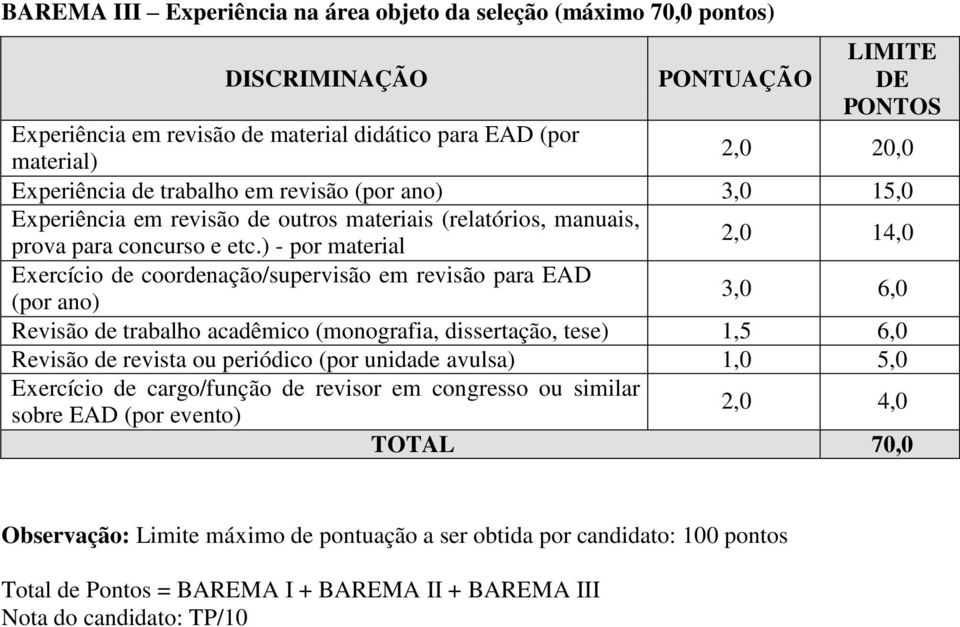 BAREMA III – Experiência na área objeto da seleção (máximo 70,0 pontos)

| DISCRIMINAÇÃO | PONTUAÇÃO | LIMITE DE PONTOS |
|---|---|---|
| Experiência em revisão de material didático para EAD (por material) | 2,0 | 20,0 |
| Experiência de trabalho em revisão (por ano) | 3,0 | 15,0 |
| Experiência em revisão de outros materiais (relatórios, manuais, prova para concurso e etc.) - por material | 2,0 | 14,0 |
| Exercício de coordenação/supervisão em revisão para EAD (por ano) | 3,0 | 6,0 |
| Revisão de trabalho acadêmico (monografia, dissertação, tese) | 1,5 | 6,0 |
| Revisão de revista ou periódico (por unidade avulsa) | 1,0 | 5,0 |
| Exercício de cargo/função de revisor em congresso ou similar sobre EAD (por evento) | 2,0 | 4,0 |
| TOTAL | | 70,0 |

Observação: Limite máximo de pontuação a ser obtida por candidato: 100 pontos

Total de Pontos = BAREMA I + BAREMA II + BAREMA III
Nota do candidato: TP/10